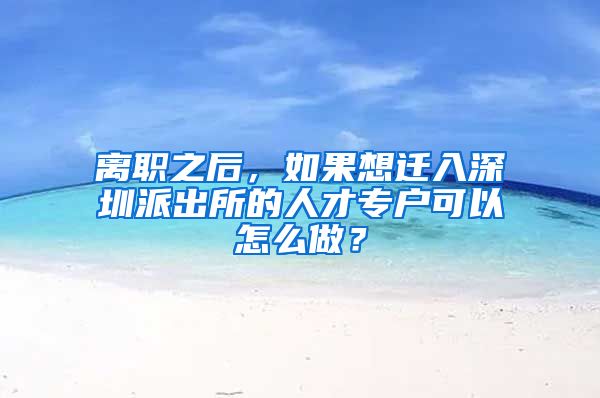 离职之后，如果想迁入深圳派出所的人才专户可以怎么做？